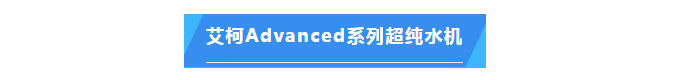 艾柯Advanced系列超纯水机